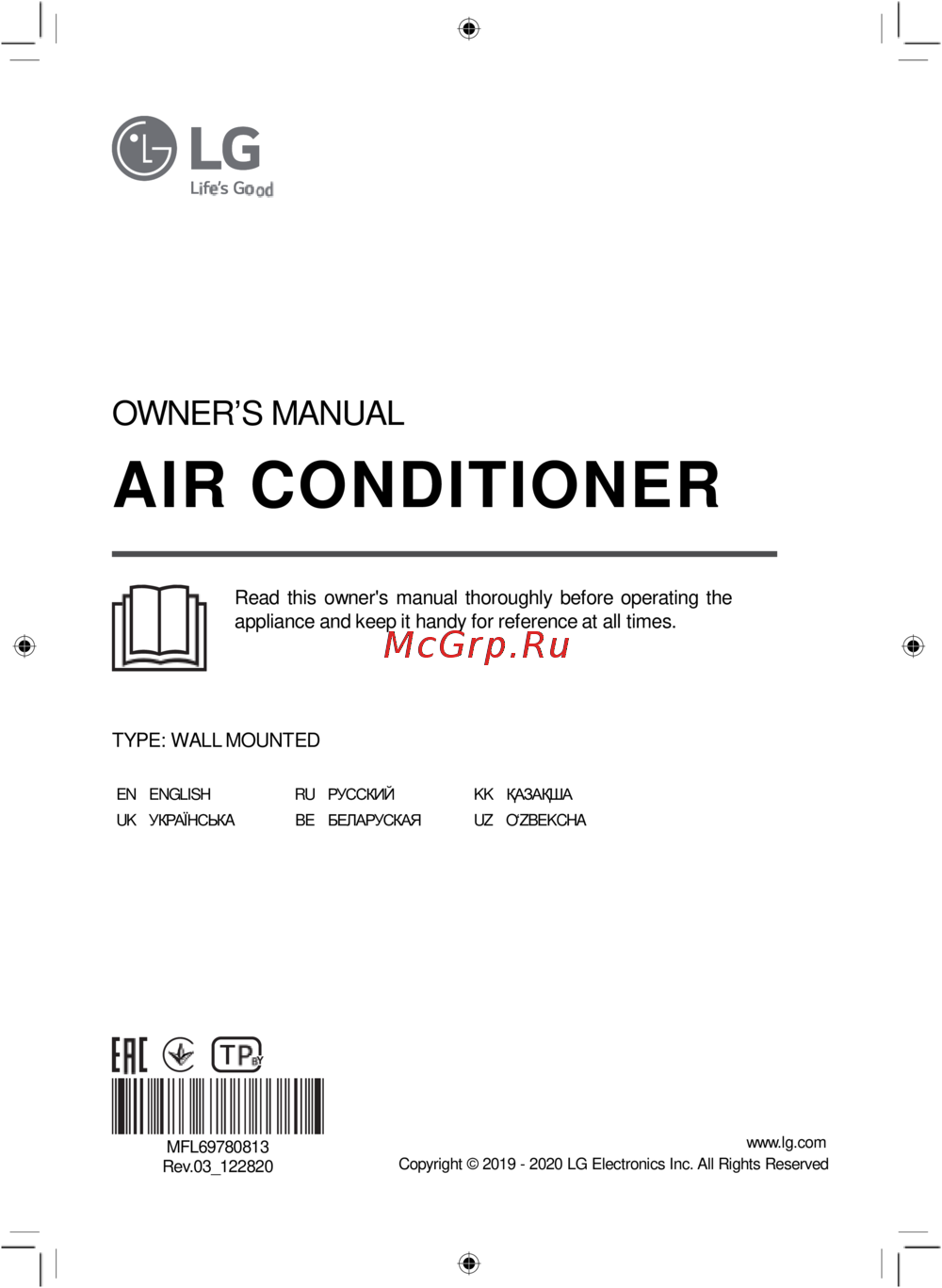 LG
Life's Good

OWNER'S MANUAL

AIR CONDITIONER

Read this owner's manual thoroughly before operating the appliance and keep it handy for reference at all times.

McGrp.Ru

TYPE: WALL MOUNTED

EN ENGLISH
UK УКРАЇНСЬКА
RU РУССКИЙ
BE БЕЛАРУСКАЯ
KK ҚАЗАҚША
UZ O'ZBEKCHA

EAC

TP BY

MFL69780813
Rev.03_122820

www.lg.com
Copyright © 2019 - 2020 LG Electronics Inc. All Rights Reserved